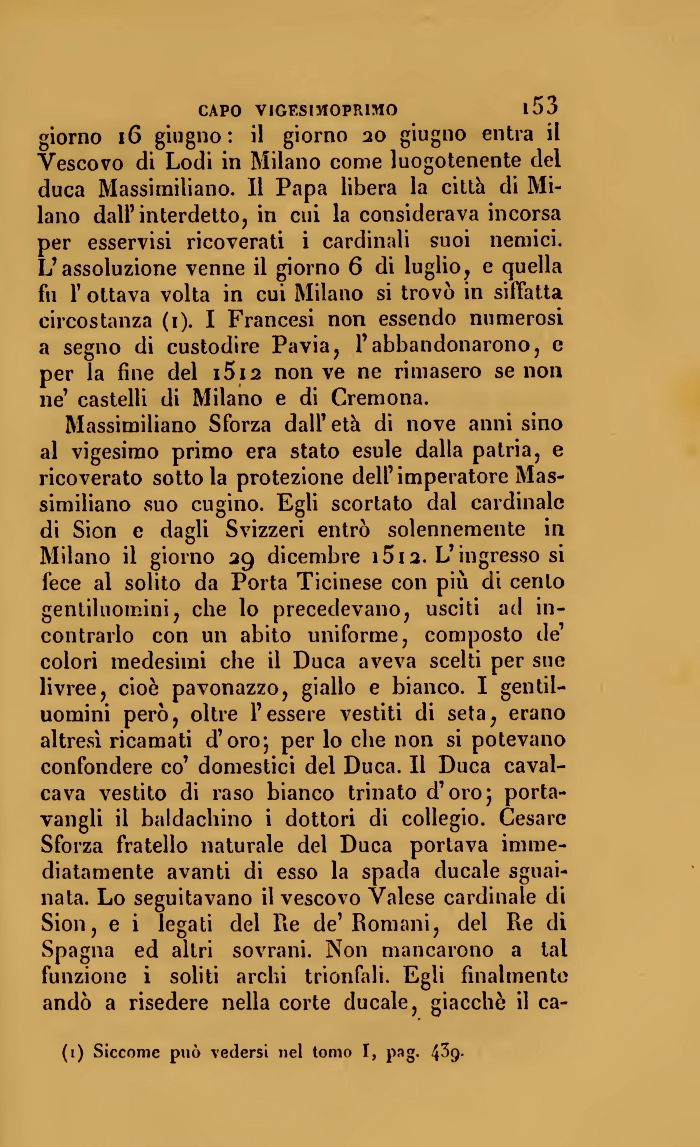 CAPO VIGESIMOPRIMO 153

giorno 16 giugno: il giorno 20 giugno entra il Vescovo di Lodi in Milano come luogotenente del duca Massimiliano. Il Papa libera la città di Milano dall'interdetto, in cui la considerava incorsa per esservisi ricoverati i cardinali suoi nemici. L'assoluzione venne il giorno 6 di luglio, e quella fu l'ottava volta in cui Milano si trovò in siffatta circostanza (1). I Francesi non essendo numerosi a segno di custodire Pavia, l'abbandonarono, e per la fine del 1512 non ve ne rimasero se non ne' castelli di Milano e di Cremona.

Massimiliano Sforza dall'età di nove anni sino al vigesimo primo era stato esule dalla patria, e ricoverato sotto la protezione dell'imperatore Massimiliano suo cugino. Egli scortato dal cardinale di Sion e dagli Svizzeri entrò solennemente in Milano il giorno 29 dicembre 1512. L'ingresso si fece al solito da Porta Ticinese con più di cento gentiluomini, che lo precedevano, usciti ad incontrarlo con un abito uniforme, composto de' colori medesimi che il Duca aveva scelti per sue livree, cioè pavonazzo, giallo e bianco. I gentiluomini però, oltre l'essere vestiti di seta, erano altresì ricamati d'oro; per lo che non si potevano confondere co' domestici del Duca. Il Duca cavalcava vestito di raso bianco trinato d'oro; portavangli il baldachino i dottori di collegio. Cesare Sforza fratello naturale del Duca portava immediatamente avanti di esso la spada ducale sguainata. Lo seguitavano il vescovo Valese cardinale di Sion, e i legati del Re de' Romani, del Re di Spagna ed altri sovrani. Non mancarono a tal funzione i soliti archi trionfali. Egli finalmente andò a risedere nella corte ducale, giacchè il ca-

(1) Siccome può vedersi nel tomo I, pag. 439.